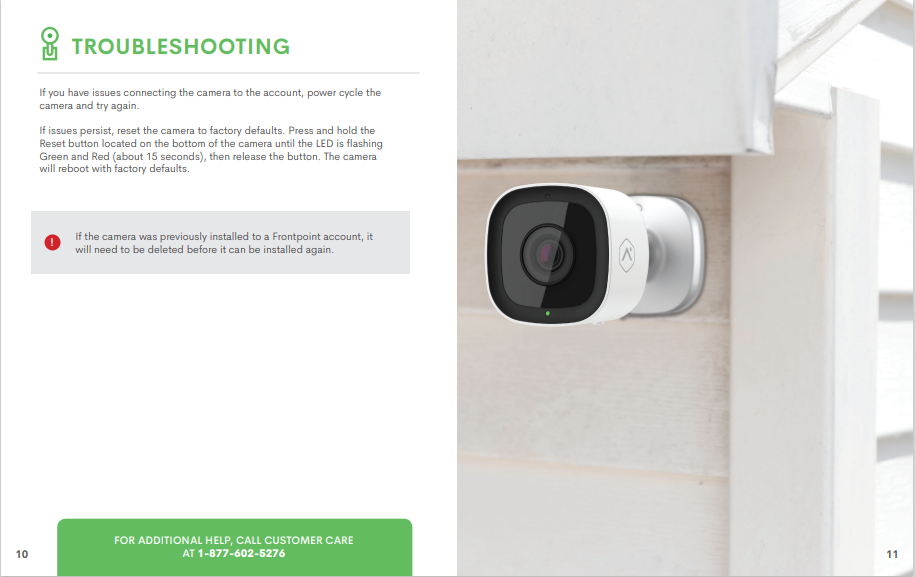 TROUBLESHOOTING

If you have issues connecting the camera to the account, power cycle the camera and try again.

If issues persist, reset the camera to factory defaults. Press and hold the Reset button located on the bottom of the camera until the LED is flashing Green and Red (about 15 seconds), then release the button. The camera will reboot with factory defaults.

If the camera was previously installed to a Frontpoint account, it will need to be deleted before it can be installed again.

10

FOR ADDITIONAL HELP, CALL CUSTOMER CARE AT 1-877-602-5276

11